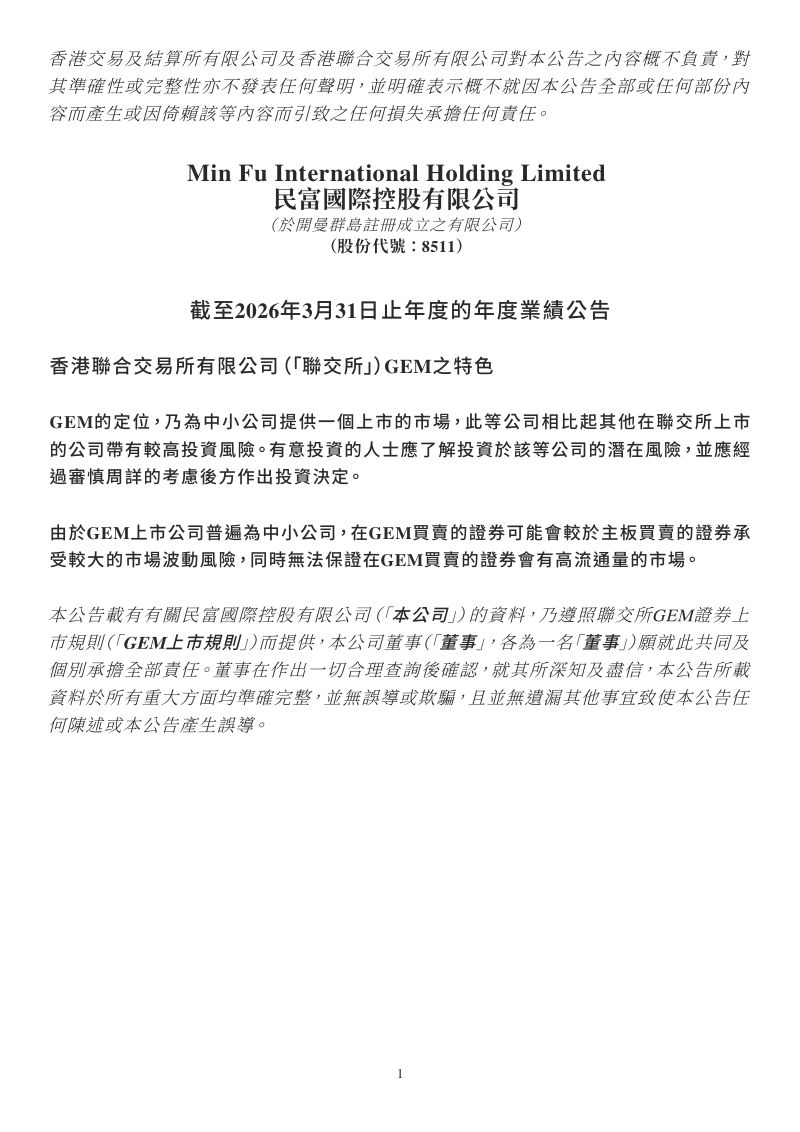 香港交易及結算所有限公司及香港聯合交易所有限公司對本公告之內容概不負責，對其準確性或完整性亦不發表任何聲明，並明確表示概不就因本公告全部或任何部份內容而產生或因倚賴該等內容而引致之任何損失承擔任何責任。

Min Fu International Holding Limited
民富國際控股有限公司
（於開曼群島註冊成立之有限公司）
（股份代號：8511）

截至2026年3月31日止年度的年度業績公告

香港聯合交易所有限公司（「聯交所」）GEM之特色

GEM的定位，乃為中小公司提供一個上市的市場，此等公司相比起其他在聯交所上市的公司帶有較高投資風險。有意投資的人士應了解投資於該等公司的潛在風險，並應經過審慎周詳的考慮後方作出投資決定。

由於GEM上市公司普遍為中小公司，在GEM買賣的證券可能會較於主板買賣的證券承受較大的市場波動風險，同時無法保證在GEM買賣的證券會有高流通量的市場。

本公告載有有關民富國際控股有限公司（「本公司」）的資料，乃遵照聯交所GEM證券上市規則（「GEM上市規則」）而提供，本公司董事（「董事」，各為一名「董事」）願就此共同及個別承擔全部責任。董事在作出一切合理查詢後確認，就其所深知及盡信，本公告所載資料於所有重大方面均準確完整，並無誤導或欺騙，且並無遺漏其他事宜致使本公告任何陳述或本公告產生誤導。

1